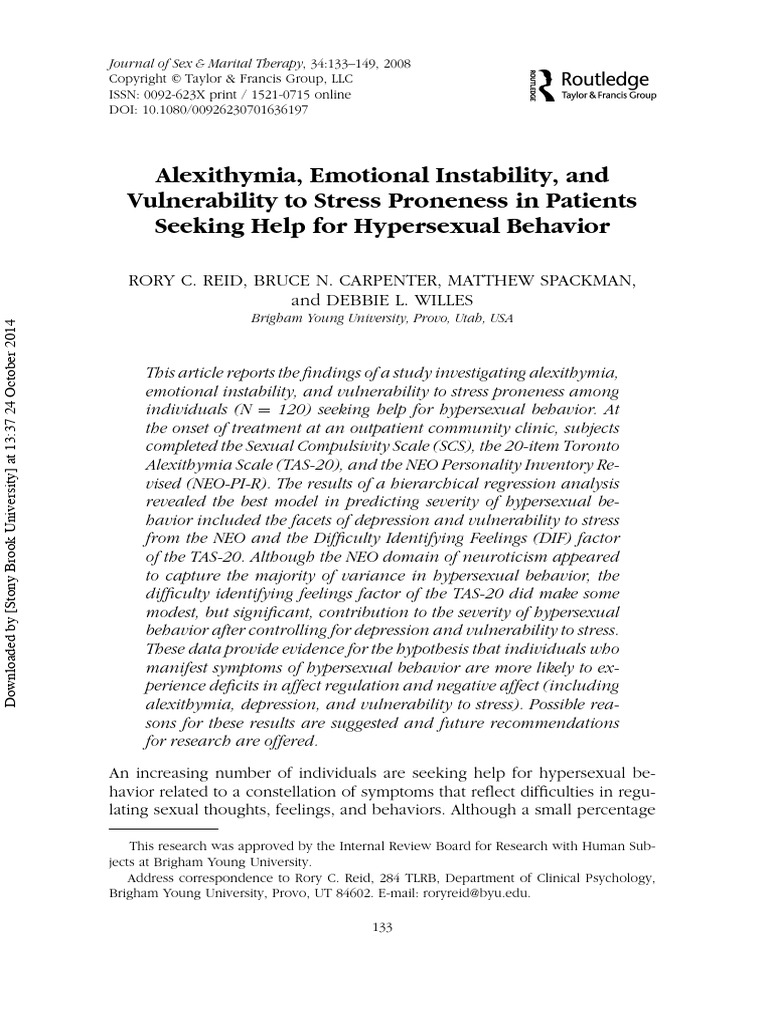 Journal of Sex & Marital Therapy, 34:133–149, 2008
Copyright © Taylor & Francis Group, LLC
ISSN: 0092-623X print / 1521-0715 online
DOI: 10.1080/00926230701636197

Routledge
Taylor & Francis Group

Alexithymia, Emotional Instability, and Vulnerability to Stress Proneness in Patients Seeking Help for Hypersexual Behavior

RORY C. REID, BRUCE N. CARPENTER, MATTHEW SPACKMAN, and DEBBIE L. WILLES
Brigham Young University, Provo, Utah, USA

This article reports the findings of a study investigating alexithymia, emotional instability, and vulnerability to stress proneness among individuals (N = 120) seeking help for hypersexual behavior. At the onset of treatment at an outpatient community clinic, subjects completed the Sexual Compulsivity Scale (SCS), the 20-item Toronto Alexithymia Scale (TAS-20), and the NEO Personality Inventory Revised (NEO-PI-R). The results of a hierarchical regression analysis revealed the best model in predicting severity of hypersexual behavior included the facets of depression and vulnerability to stress from the NEO and the Difficulty Identifying Feelings (DIF) factor of the TAS-20. Although the NEO domain of neuroticism appeared to capture the majority of variance in hypersexual behavior, the difficulty identifying feelings factor of the TAS-20 did make some modest, but significant, contribution to the severity of hypersexual behavior after controlling for depression and vulnerability to stress. These data provide evidence for the hypothesis that individuals who manifest symptoms of hypersexual behavior are more likely to experience deficits in affect regulation and negative affect (including alexithymia, depression, and vulnerability to stress). Possible reasons for these results are suggested and future recommendations for research are offered.

An increasing number of individuals are seeking help for hypersexual behavior related to a constellation of symptoms that reflect difficulties in regulating sexual thoughts, feelings, and behaviors. Although a small percentage

This research was approved by the Internal Review Board for Research with Human Subjects at Brigham Young University.

Address correspondence to Rory C. Reid, 284 TLRB, Department of Clinical Psychology, Brigham Young University, Provo, UT 84602. E-mail: roryreid@byu.edu.

133

Downloaded by [Stony Brook University] at 13:37 24 October 2014